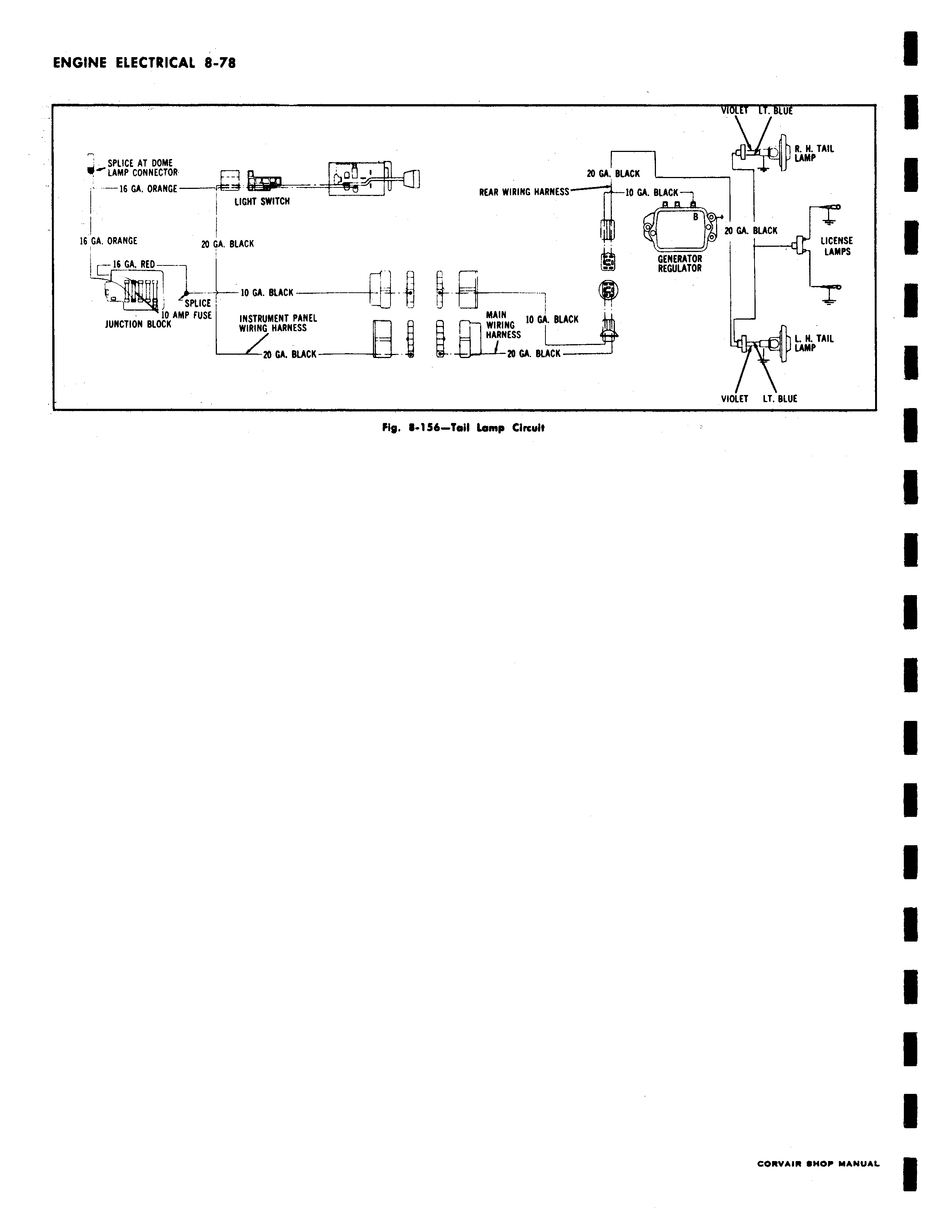 ENGINE ELECTRICAL 8-78

SPLICE AT DOME LAMP CONNECTOR

16 GA. ORANGE

LIGHT SWITCH

16 GA. ORANGE

20 GA. BLACK

16 GA. RED

SPLICE

10 AMP FUSE

JUNCTION BLOCK

10 GA. BLACK

INSTRUMENT PANEL WIRING HARNESS

20 GA. BLACK

MAIN WIRING HARNESS

10 GA. BLACK

20 GA. BLACK

20 GA. BLACK

REAR WIRING HARNESS

10 GA. BLACK

B

GENERATOR REGULATOR

20 GA. BLACK

VIOLET LT. BLUE

R. H. TAIL LAMP

LICENSE LAMPS

L. H. TAIL LAMP

VIOLET LT. BLUE

Fig. 8-156—Tail Lamp Circuit

CORVAIR SHOP MANUAL